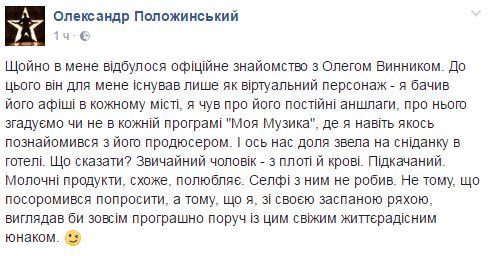 Олександр Положинський
1 ч ·

Щойно в мене відбулося офіційне знайомство з Олегом Винником. До цього він для мене існував лише як віртуальний персонаж - я бачив його афіші в кожному місті, я чув про його постійні аншлаги, про нього згадуємо чи не в кожній програмі "Моя Музика", де я навіть якось познайомився з його продюсером. І ось нас доля звела на сніданку в готелі. Що сказати? Звичайний чоловік - з плоті й крові. Підкачаний. Молочні продукти, схоже, полюбляє. Селфі з ним не робив. Не тому, що посоромився попросити, а тому, що я, зі своєю заспаною ряхою, виглядав би зовсім програшно поруч із цим свіжим життєрадісним юнаком.